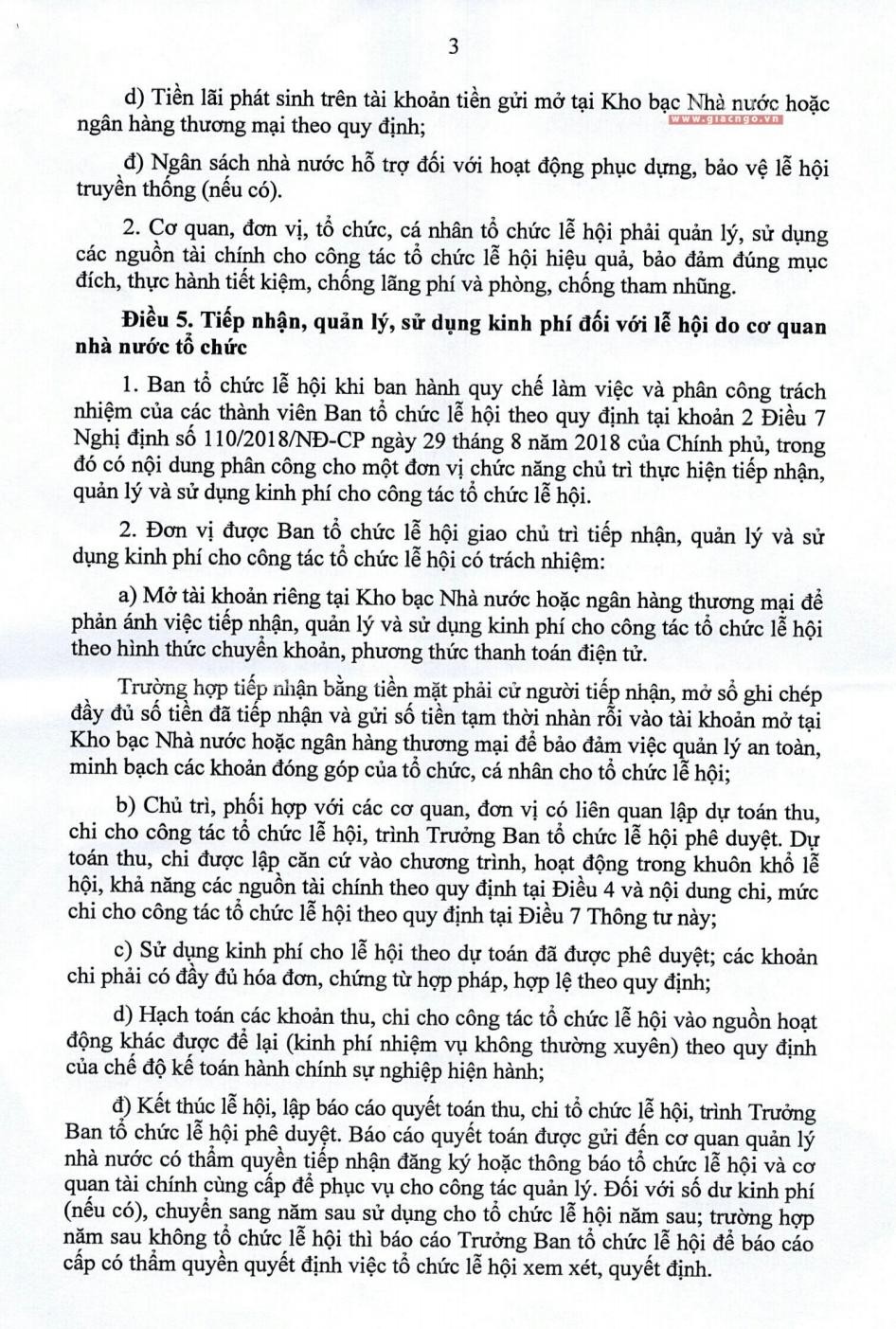 3

d) Tiền lãi phát sinh trên tài khoản tiền gửi mở tại Kho bạc Nhà nước hoặc ngân hàng thương mại theo quy định;

www.giacngo.vn

đ) Ngân sách nhà nước hỗ trợ đối với hoạt động phục dựng, bảo vệ lễ hội truyền thống (nếu có).

2. Cơ quan, đơn vị, tổ chức, cá nhân tổ chức lễ hội phải quản lý, sử dụng các nguồn tài chính cho công tác tổ chức lễ hội hiệu quả, bảo đảm đúng mục đích, thực hành tiết kiệm, chống lãng phí và phòng, chống tham nhũng.

Điều 5. Tiếp nhận, quản lý, sử dụng kinh phí đối với lễ hội do cơ quan nhà nước tổ chức

1. Ban tổ chức lễ hội khi ban hành quy chế làm việc và phân công trách nhiệm của các thành viên Ban tổ chức lễ hội theo quy định tại khoản 2 Điều 7 Nghị định số 110/2018/NĐ-CP ngày 29 tháng 8 năm 2018 của Chính phủ, trong đó có nội dung phân công cho một đơn vị chức năng chủ trì thực hiện tiếp nhận, quản lý và sử dụng kinh phí cho công tác tổ chức lễ hội.

2. Đơn vị được Ban tổ chức lễ hội giao chủ trì tiếp nhận, quản lý và sử dụng kinh phí cho công tác tổ chức lễ hội có trách nhiệm:

a) Mở tài khoản riêng tại Kho bạc Nhà nước hoặc ngân hàng thương mại để phản ánh việc tiếp nhận, quản lý và sử dụng kinh phí cho công tác tổ chức lễ hội theo hình thức chuyển khoản, phương thức thanh toán điện tử.

Trường hợp tiếp nhận bằng tiền mặt phải cử người tiếp nhận, mở sổ ghi chép đầy đủ số tiền đã tiếp nhận và gửi số tiền tạm thời nhàn rỗi vào tài khoản mở tại Kho bạc Nhà nước hoặc ngân hàng thương mại để bảo đảm việc quản lý an toàn, minh bạch các khoản đóng góp của tổ chức, cá nhân cho tổ chức lễ hội;

b) Chủ trì, phối hợp với các cơ quan, đơn vị có liên quan lập dự toán thu, chi cho công tác tổ chức lễ hội, trình Trưởng Ban tổ chức lễ hội phê duyệt. Dự toán thu, chi được lập căn cứ vào chương trình, hoạt động trong khuôn khổ lễ hội, khả năng các nguồn tài chính theo quy định tại Điều 4 và nội dung chi, mức chi cho công tác tổ chức lễ hội theo quy định tại Điều 7 Thông tư này;

c) Sử dụng kinh phí cho lễ hội theo dự toán đã được phê duyệt; các khoản chi phải có đầy đủ hóa đơn, chứng từ hợp pháp, hợp lệ theo quy định;

d) Hạch toán các khoản thu, chi cho công tác tổ chức lễ hội vào nguồn hoạt động khác được để lại (kinh phí nhiệm vụ không thường xuyên) theo quy định của chế độ kế toán hành chính sự nghiệp hiện hành;

đ) Kết thúc lễ hội, lập báo cáo quyết toán thu, chi tổ chức lễ hội, trình Trưởng Ban tổ chức lễ hội phê duyệt. Báo cáo quyết toán được gửi đến cơ quan quản lý nhà nước có thẩm quyền tiếp nhận đăng ký hoặc thông báo tổ chức lễ hội và cơ quan tài chính cùng cấp để phục vụ cho công tác quản lý. Đối với số dư kinh phí (nếu có), chuyển sang năm sau sử dụng cho tổ chức lễ hội năm sau; trường hợp năm sau không tổ chức lễ hội thì báo cáo Trưởng Ban tổ chức lễ hội để báo cáo cấp có thẩm quyền quyết định việc tổ chức lễ hội xem xét, quyết định.